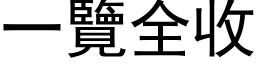 一覽全收